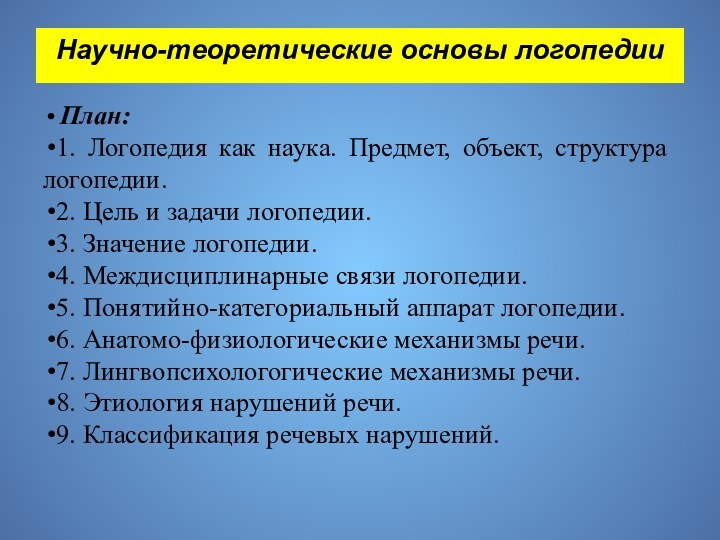 Научно-теоретические основы логопедии

• План:
•1. Логопедия как наука. Предмет, объект, структура логопедии.
•2. Цель и задачи логопедии.
•3. Значение логопедии.
•4. Междисциплинарные связи логопедии.
•5. Понятийно-категориальный аппарат логопедии.
•6. Анатомо-физиологические механизмы речи.
•7. Лингвопсихологогические механизмы речи.
•8. Этиология нарушений речи.
•9. Классификация речевых нарушений.